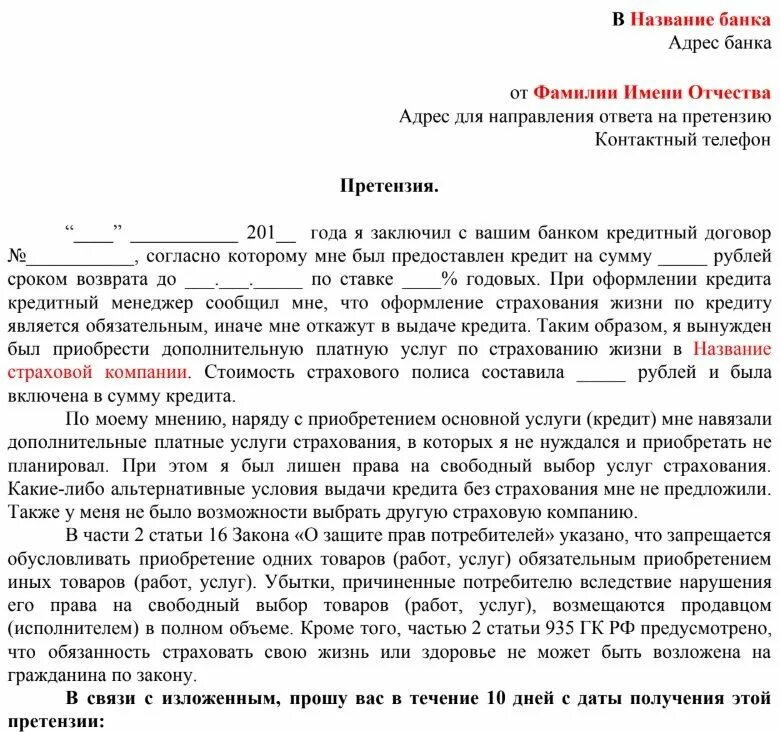 В Название банка
Адрес банка

от Фамилии Имени Отчества
Адрес для направления ответа на претензию
Контактный телефон

Претензия.

“____” ___________ 201__ года я заключил с вашим банком кредитный договор №___________, согласно которому мне был предоставлен кредит на сумму _____ рублей сроком возврата до ___.___._____ по ставке ____% годовых. При оформлении кредита кредитный менеджер сообщил мне, что оформление страхования жизни по кредиту является обязательным, иначе мне откажут в выдаче кредита. Таким образом, я вынужден был приобрести дополнительную платную услуг по страхованию жизни в Название страховой компании. Стоимость страхового полиса составила _____ рублей и была включена в сумму кредита.

По моему мнению, наряду с приобретением основной услуги (кредит) мне навязали дополнительные платные услуги страхования, в которых я не нуждался и приобретать не планировал. При этом я был лишен права на свободный выбор услуг страхования. Какие-либо альтернативные условия выдачи кредита без страхования мне не предложили. Также у меня не было возможности выбрать другую страховую компанию.

В части 2 статьи 16 Закона «О защите прав потребителей» указано, что запрещается обусловливать приобретение одних товаров (работ, услуг) обязательным приобретением иных товаров (работ, услуг). Убытки, причиненные потребителю вследствие нарушения его права на свободный выбор товаров (работ, услуг), возмещаются продавцом (исполнителем) в полном объеме. Кроме того, частью 2 статьи 935 ГК РФ предусмотрено, что обязанность страховать свою жизнь или здоровье не может быть возложена на гражданина по закону.

В связи с изложенным, прошу вас в течение 10 дней с даты получения этой претензии: